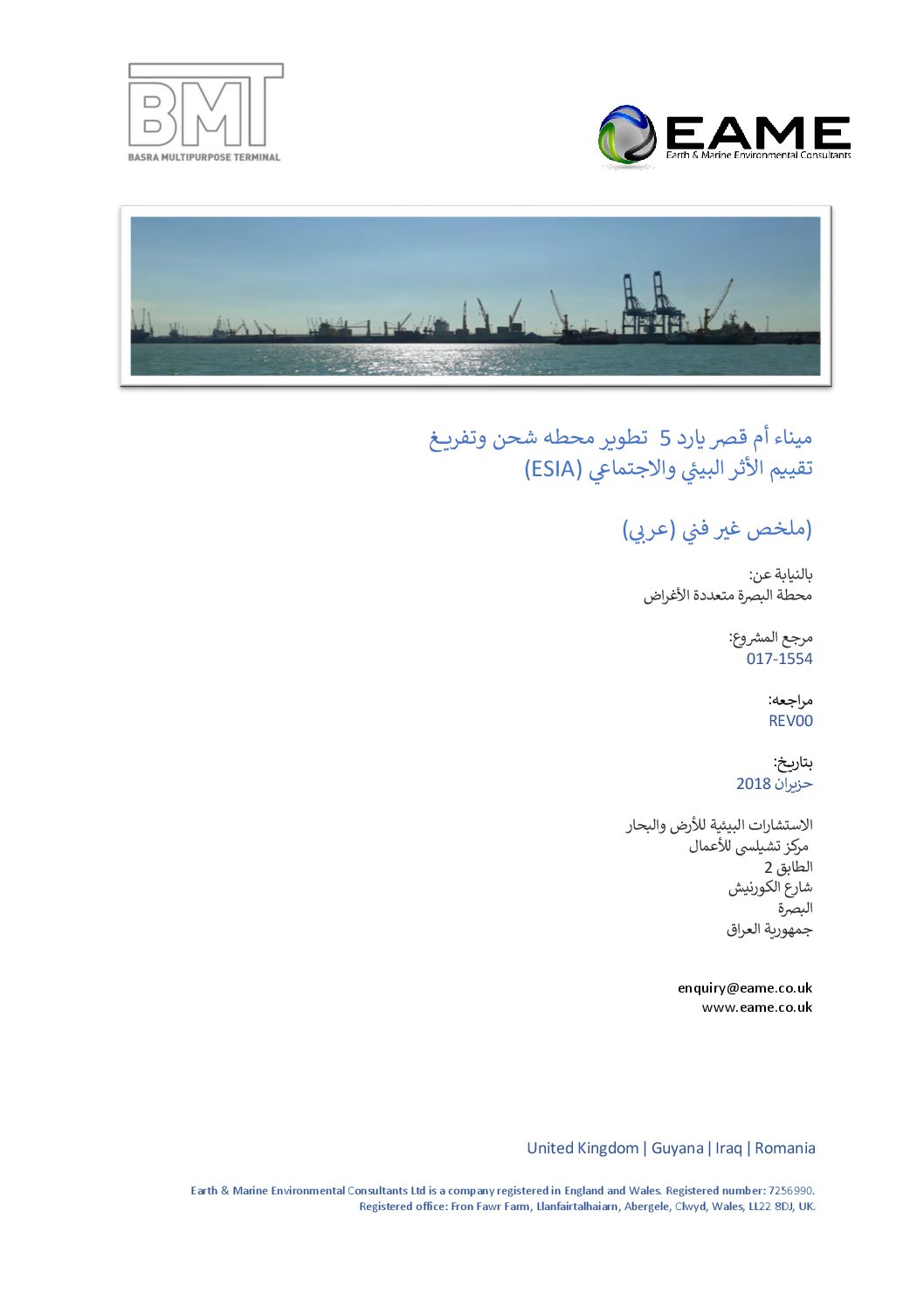 BMT
BASRA MULTIPURPOSE TERMINAL

EAME
Earth & Marine Environmental Consultants

ميناء أم قصر يارد 5 تطوير محطه شحن وتفريغ
تقييم الأثر البيئي والاجتماعي (ESIA)

(ملخص غير فني (عربي)

بالنيابة عن:
محطة البصرة متعددة الأغراض

مرجع المشروع:
017-1554

مراجعه:
REV00

بتاريخ:
حزيران 2018

الاستشارات البيئية للأرض والبحار
مركز تشيلسى للأعمال
الطابق 2
شارع الكورنيش
البصرة
جمهورية العراق

enquiry@eame.co.uk
www.eame.co.uk

United Kingdom | Guyana | Iraq | Romania

Earth & Marine Environmental Consultants Ltd is a company registered in England and Wales. Registered number: 7256990.
Registered office: Fron Fawr Farm, Llanfairtalhaiarn, Abergele, Clwyd, Wales, LL22 8DJ, UK.